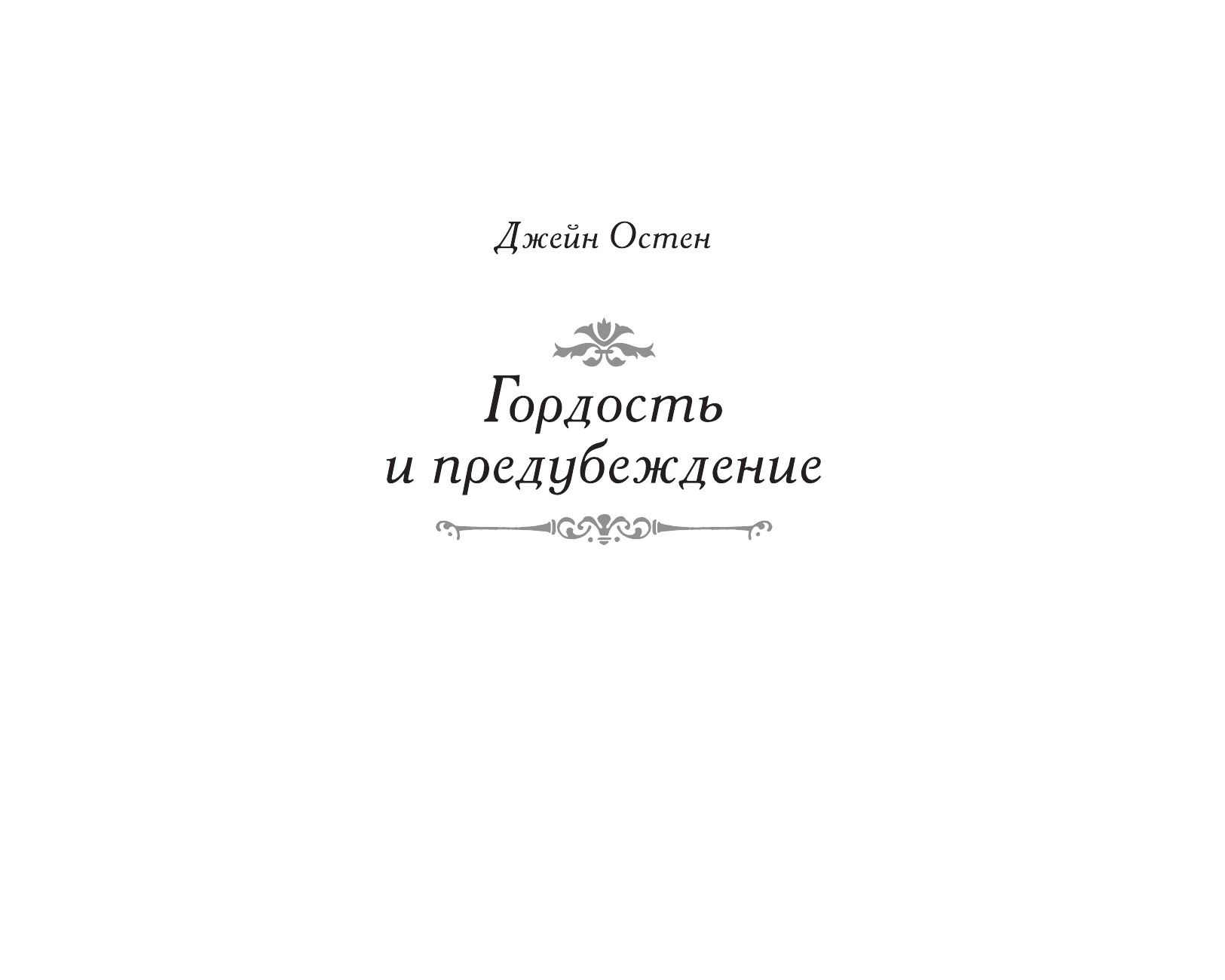 Джейн Остен

Гордость
и предубеждение